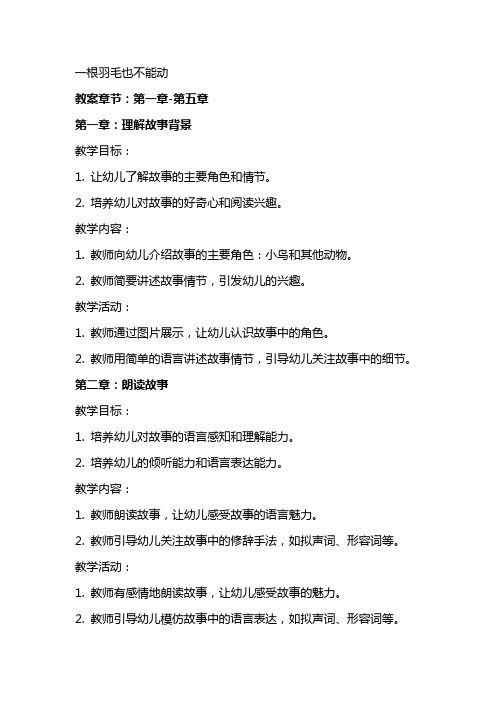 一根羽毛也不能动

教案章节：第一章-第五章

第一章：理解故事背景

教学目标：

1. 让幼儿了解故事的主要角色和情节。

2. 培养幼儿对故事的好奇心和阅读兴趣。

教学内容：

1. 教师向幼儿介绍故事的主要角色：小鸟和其他动物。

2. 教师简要讲述故事情节，引发幼儿的兴趣。

教学活动：

1. 教师通过图片展示，让幼儿认识故事中的角色。

2. 教师用简单的语言讲述故事情节，引导幼儿关注故事中的细节。

第二章：朗读故事

教学目标：

1. 培养幼儿对故事的语言感知和理解能力。

2. 培养幼儿的倾听能力和语言表达能力。

教学内容：

1. 教师朗读故事，让幼儿感受故事的语言魅力。

2. 教师引导幼儿关注故事中的修辞手法，如拟声词、形容词等。

教学活动：

1. 教师有感情地朗读故事，让幼儿感受故事的魅力。

2. 教师引导幼儿模仿故事中的语言表达，如拟声词、形容词等。